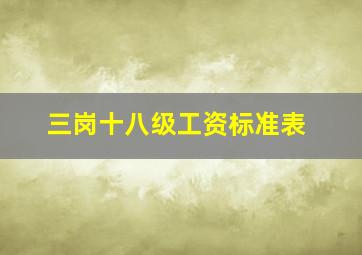 三岗十八级工资标准表